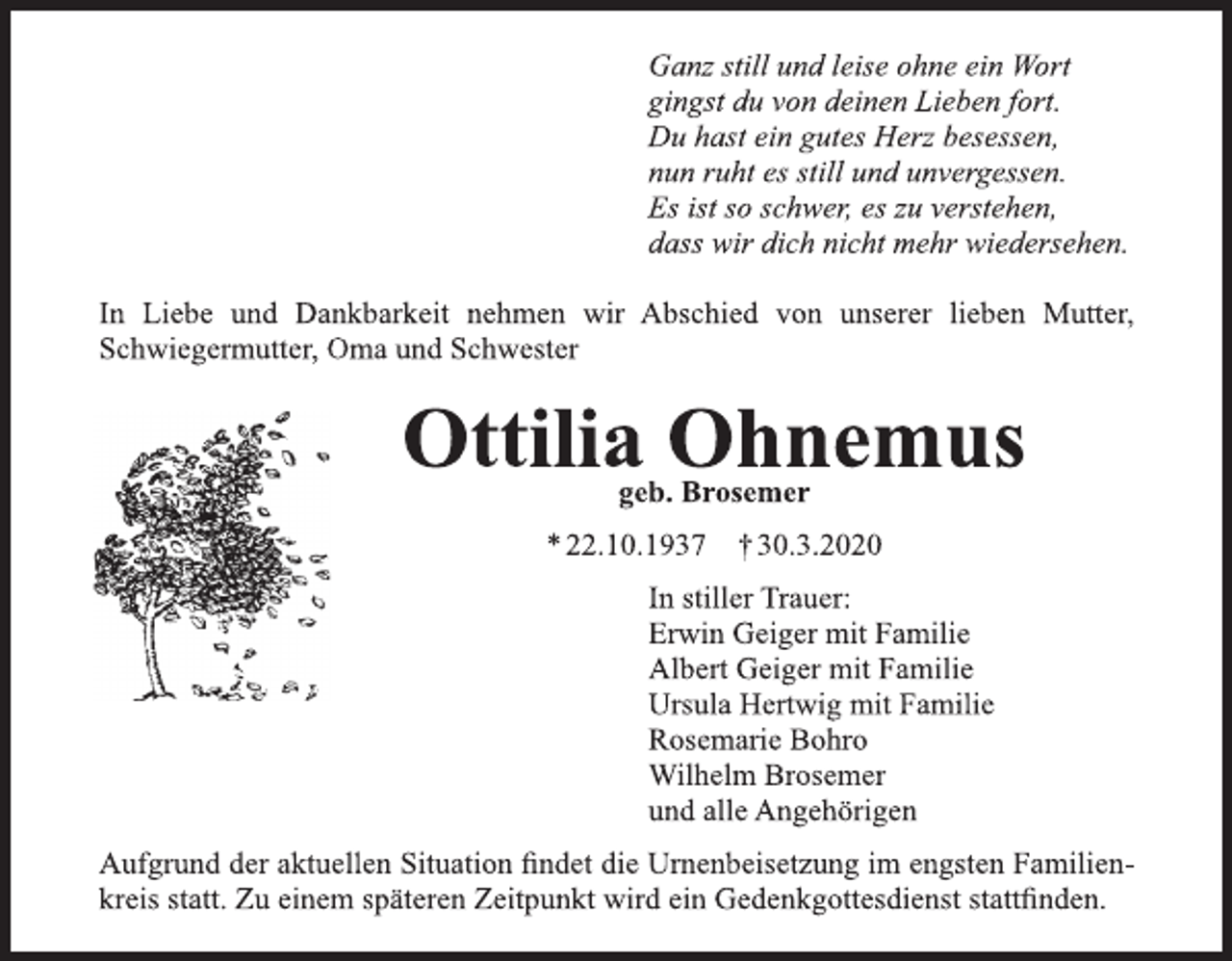 Ganz still und leise ohne ein Wort
gingst du von deinen Lieben fort.
Du hast ein gutes Herz besessen,
nun ruht es still und unvergessen.
Es ist so schwer, es zu verstehen,
dass wir dich nicht mehr wiedersehen.

In Liebe und Dankbarkeit nehmen wir Abschied von unserer lieben Mutter, Schwiegermutter, Oma und Schwester

Ottilia Ohnemus

geb. Brosemer

* 22.10.1937 † 30.3.2020

In stiller Trauer:
Erwin Geiger mit Familie
Albert Geiger mit Familie
Ursula Hertwig mit Familie
Rosemarie Bohro
Wilhelm Brosemer
und alle Angehörigen

Aufgrund der aktuellen Situation findet die Urnenbeisetzung im engsten Familienkreis statt. Zu einem späteren Zeitpunkt wird ein Gedenkgottesdienst stattfinden.